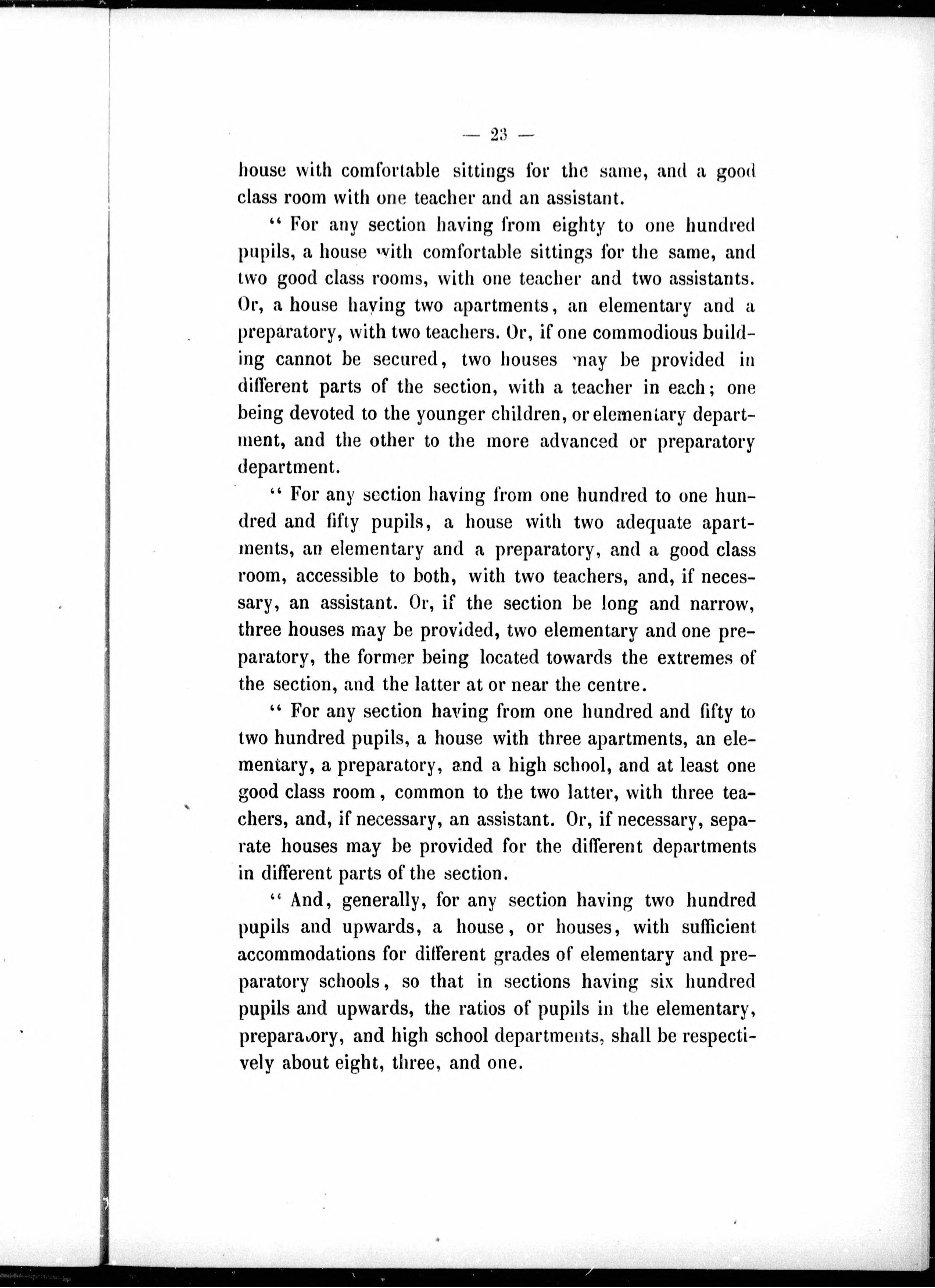 — 23 —

house with comfortable sittings for the same, and a good class room with one teacher and an assistant.

" For any section having from eighty to one hundred pupils, a house with comfortable sittings for the same, and two good class rooms, with one teacher and two assistants. Or, a house having two apartments, an elementary and a preparatory, with two teachers. Or, if one commodious building cannot be secured, two houses may be provided in different parts of the section, with a teacher in each; one being devoted to the younger children, or elementary department, and the other to the more advanced or preparatory department.

" For any section having from one hundred to one hundred and fifty pupils, a house with two adequate apartments, an elementary and a preparatory, and a good class room, accessible to both, with two teachers, and, if necessary, an assistant. Or, if the section be long and narrow, three houses may be provided, two elementary and one preparatory, the former being located towards the extremes of the section, and the latter at or near the centre.

" For any section having from one hundred and fifty to two hundred pupils, a house with three apartments, an elementary, a preparatory, and a high school, and at least one good class room, common to the two latter, with three teachers, and, if necessary, an assistant. Or, if necessary, separate houses may be provided for the different departments in different parts of the section.

" And, generally, for any section having two hundred pupils and upwards, a house, or houses, with sufficient accommodations for different grades of elementary and preparatory schools, so that in sections having six hundred pupils and upwards, the ratios of pupils in the elementary, preparatory, and high school departments, shall be respectively about eight, three, and one.